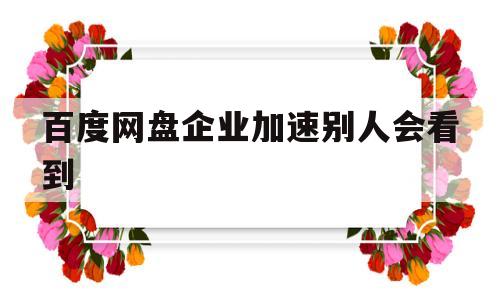 百度网盘企业加速别人会看到